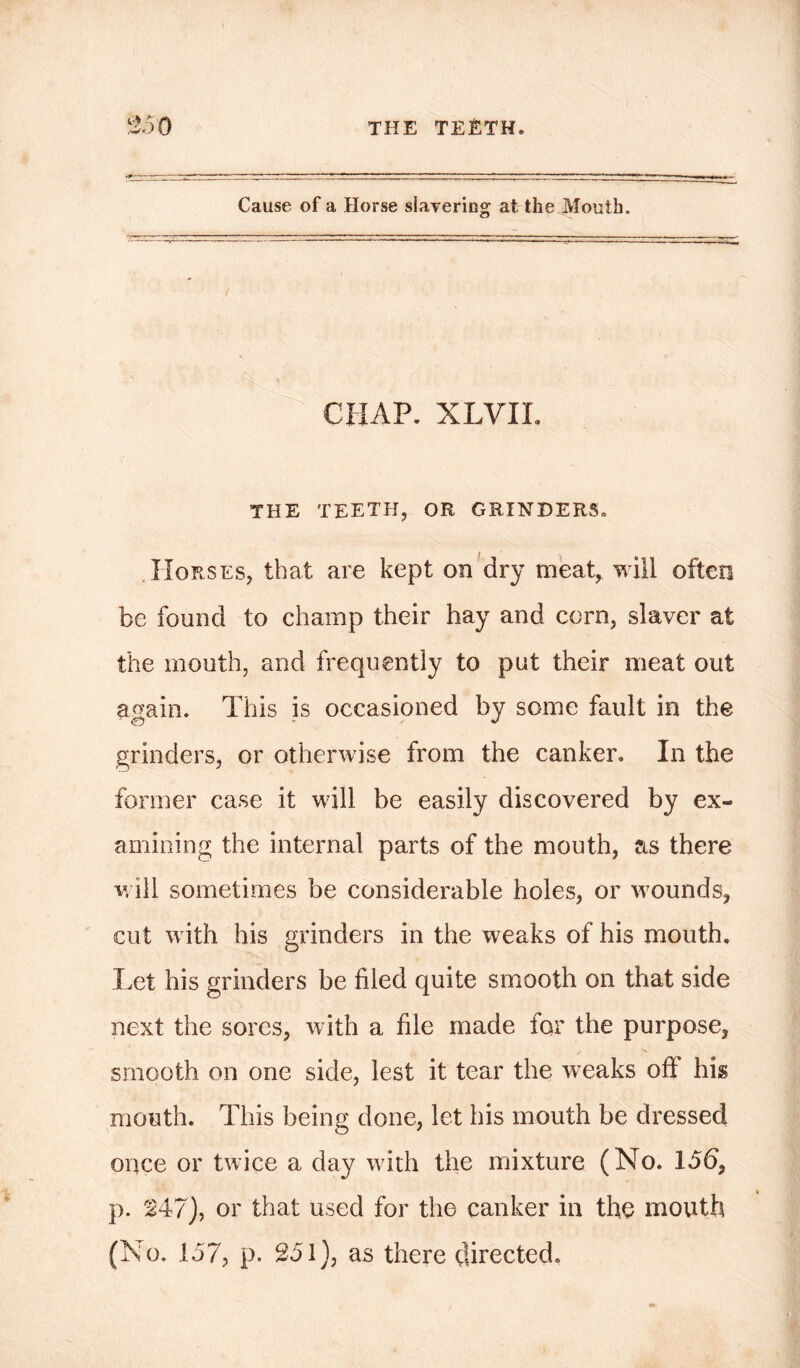 250 THE TEETH.

Cause of a Horse slavering at the Mouth.

CHAP. XLVII.

THE TEETH, OR GRINDERS.

Horses, that are kept on dry meat, will often be found to champ their hay and corn, slaver at the mouth, and frequently to put their meat out again. This is occasioned by some fault in the grinders, or otherwise from the canker. In the former case it will be easily discovered by examining the internal parts of the mouth, as there will sometimes be considerable holes, or wounds, cut with his grinders in the weaks of his mouth. Let his grinders be filed quite smooth on that side next the sores, with a file made for the purpose, smooth on one side, lest it tear the weaks off his mouth. This being done, let his mouth be dressed once or twice a day with the mixture (No. 156, p. 247), or that used for the canker in the mouth (No. 157, p. 251), as there directed.